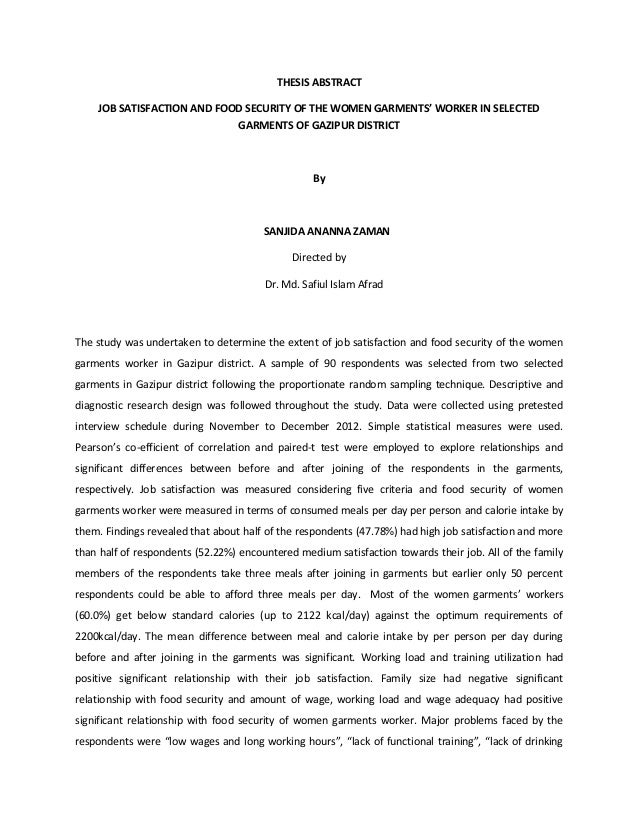 THESIS ABSTRACT

JOB SATISFACTION AND FOOD SECURITY OF THE WOMEN GARMENTS' WORKER IN SELECTED GARMENTS OF GAZIPUR DISTRICT

By

SANJIDA ANANNA ZAMAN

Directed by

Dr. Md. Safiul Islam Afrad

The study was undertaken to determine the extent of job satisfaction and food security of the women garments worker in Gazipur district. A sample of 90 respondents was selected from two selected garments in Gazipur district following the proportionate random sampling technique. Descriptive and diagnostic research design was followed throughout the study. Data were collected using pretested interview schedule during November to December 2012. Simple statistical measures were used. Pearson's co-efficient of correlation and paired-t test were employed to explore relationships and significant differences between before and after joining of the respondents in the garments, respectively. Job satisfaction was measured considering five criteria and food security of women garments worker were measured in terms of consumed meals per day per person and calorie intake by them. Findings revealed that about half of the respondents (47.78%) had high job satisfaction and more than half of respondents (52.22%) encountered medium satisfaction towards their job. All of the family members of the respondents take three meals after joining in garments but earlier only 50 percent respondents could be able to afford three meals per day. Most of the women garments' workers (60.0%) get below standard calories (up to 2122 kcal/day) against the optimum requirements of 2200kcal/day. The mean difference between meal and calorie intake by per person per day during before and after joining in the garments was significant. Working load and training utilization had positive significant relationship with their job satisfaction. Family size had negative significant relationship with food security and amount of wage, working load and wage adequacy had positive significant relationship with food security of women garments worker. Major problems faced by the respondents were "low wages and long working hours", "lack of functional training", "lack of drinking